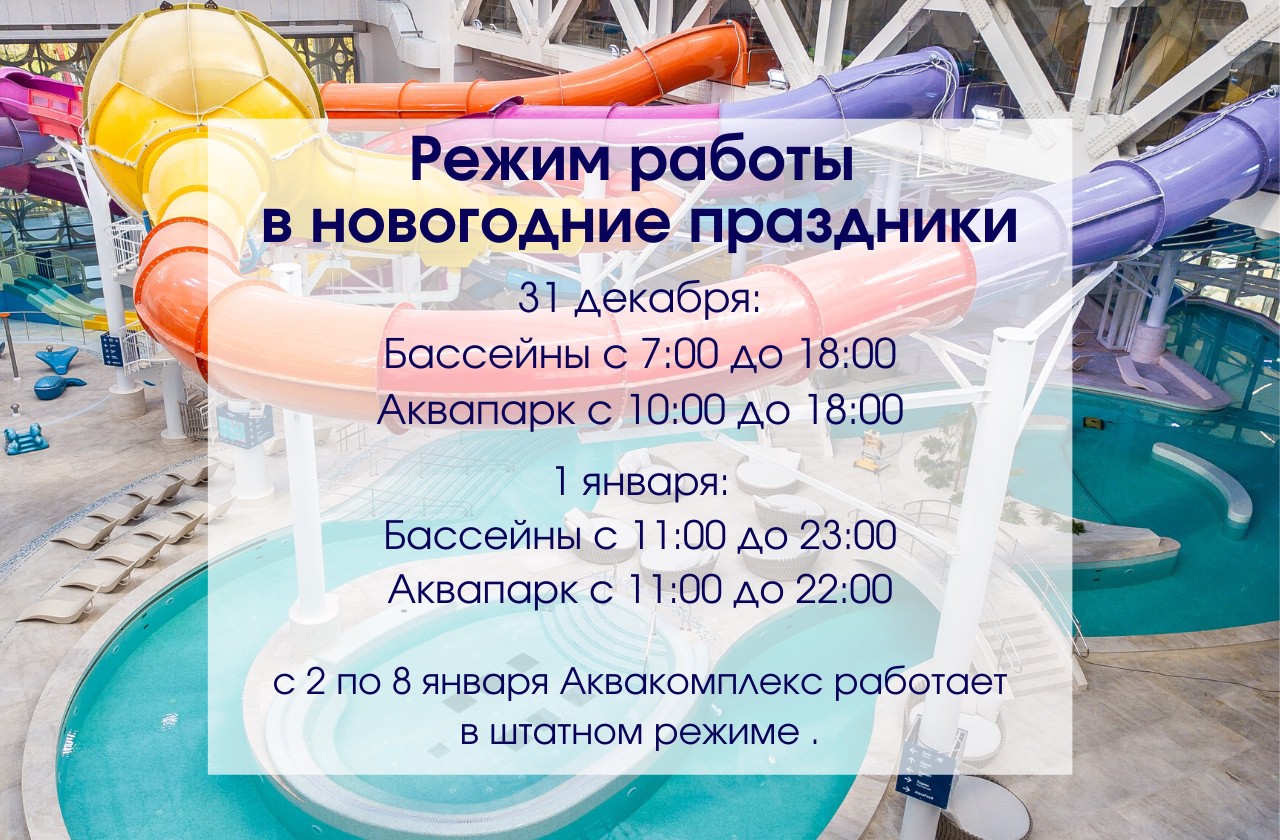 Режим работы
в новогодние праздники

31 декабря:
Бассейны с 7:00 до 18:00
Аквапарк с 10:00 до 18:00

1 января:
Бассейны с 11:00 до 23:00
Аквапарк с 11:00 до 22:00

с 2 по 8 января Аквакомплекс работает в штатном режиме .